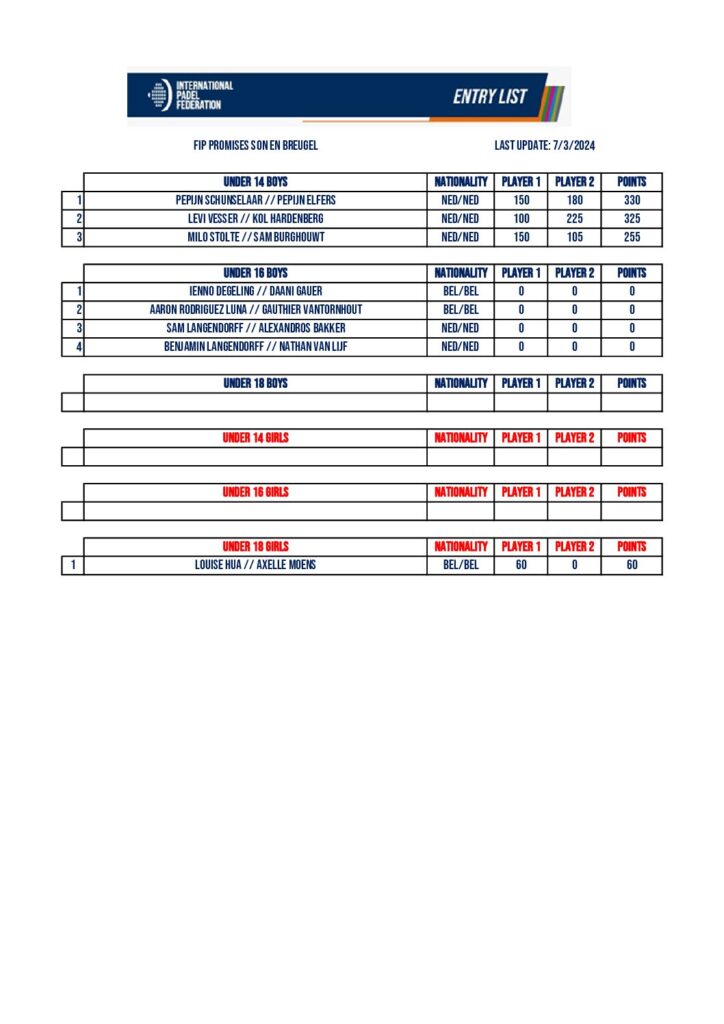 INTERNATIONAL PADEL FEDERATION

ENTRY LIST

FIP PROMISES SON EN BREUGEL

LAST UPDATE: 7/3/2024

| | UNDER 14 BOYS | NATIONALITY | PLAYER 1 | PLAYER 2 | POINTS |
|---|---|---|---|---|---|
| 1 | PEPIJN SCHUNSELAAR // PEPIJN ELFERS | NED/NED | 150 | 180 | 330 |
| 2 | LEVI VESSER // KOL HARDENBERG | NED/NED | 100 | 225 | 325 |
| 3 | MILO STOLTE // SAM BURGHOUWT | NED/NED | 150 | 105 | 255 |

| | UNDER 16 BOYS | NATIONALITY | PLAYER 1 | PLAYER 2 | POINTS |
|---|---|---|---|---|---|
| 1 | IENNO DEGELING // DAANI GAUER | BEL/BEL | 0 | 0 | 0 |
| 2 | AARON RODRIGUEZ LUNA // GAUTHIER VANTORNHOUT | BEL/BEL | 0 | 0 | 0 |
| 3 | SAM LANGENDORFF // ALEXANDROS BAKKER | NED/NED | 0 | 0 | 0 |
| 4 | BENJAMIN LANGENDORFF // NATHAN VAN LIJF | NED/NED | 0 | 0 | 0 |

| | UNDER 18 BOYS | NATIONALITY | PLAYER 1 | PLAYER 2 | POINTS |
|---|---|---|---|---|---|
| | | | | | |

| | UNDER 14 GIRLS | NATIONALITY | PLAYER 1 | PLAYER 2 | POINTS |
|---|---|---|---|---|---|
| | | | | | |

| | UNDER 16 GIRLS | NATIONALITY | PLAYER 1 | PLAYER 2 | POINTS |
|---|---|---|---|---|---|
| | | | | | |

| | UNDER 18 GIRLS | NATIONALITY | PLAYER 1 | PLAYER 2 | POINTS |
|---|---|---|---|---|---|
| 1 | LOUISE HUA // AXELLE MOENS | BEL/BEL | 60 | 0 | 60 |